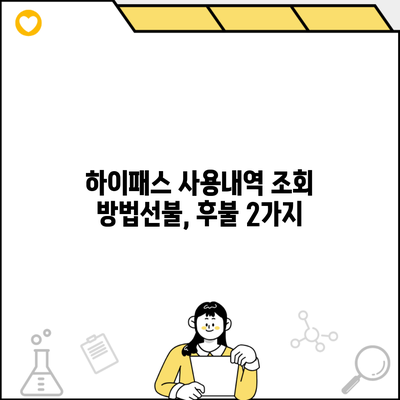 하이패스 사용내역 조회 방법선불, 후불 2가지